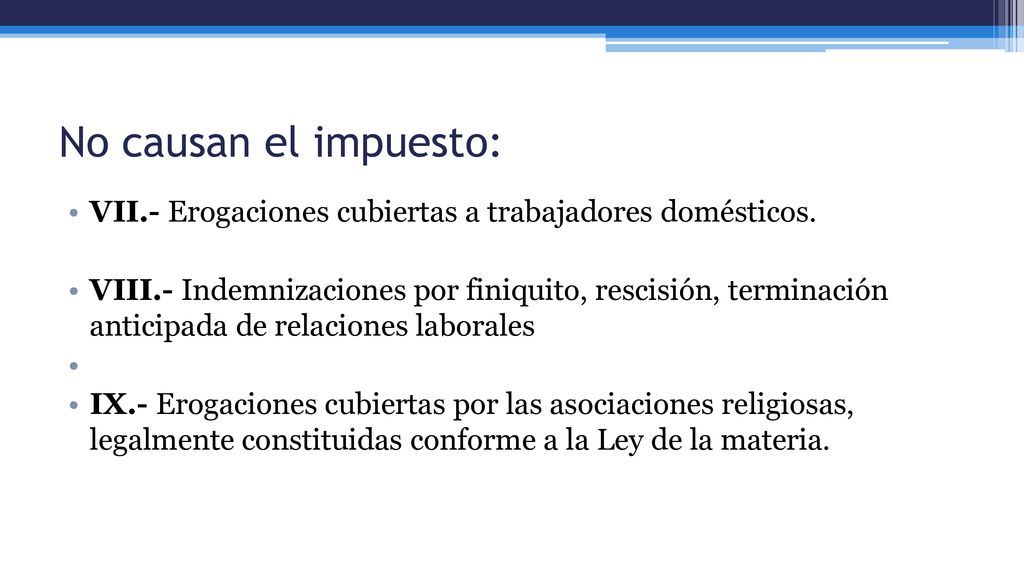 No causan el impuesto:

• VII.- Erogaciones cubiertas a trabajadores domésticos.

• VIII.- Indemnizaciones por finiquito, rescisión, terminación anticipada de relaciones laborales

•

• IX.- Erogaciones cubiertas por las asociaciones religiosas, legalmente constituidas conforme a la Ley de la materia.